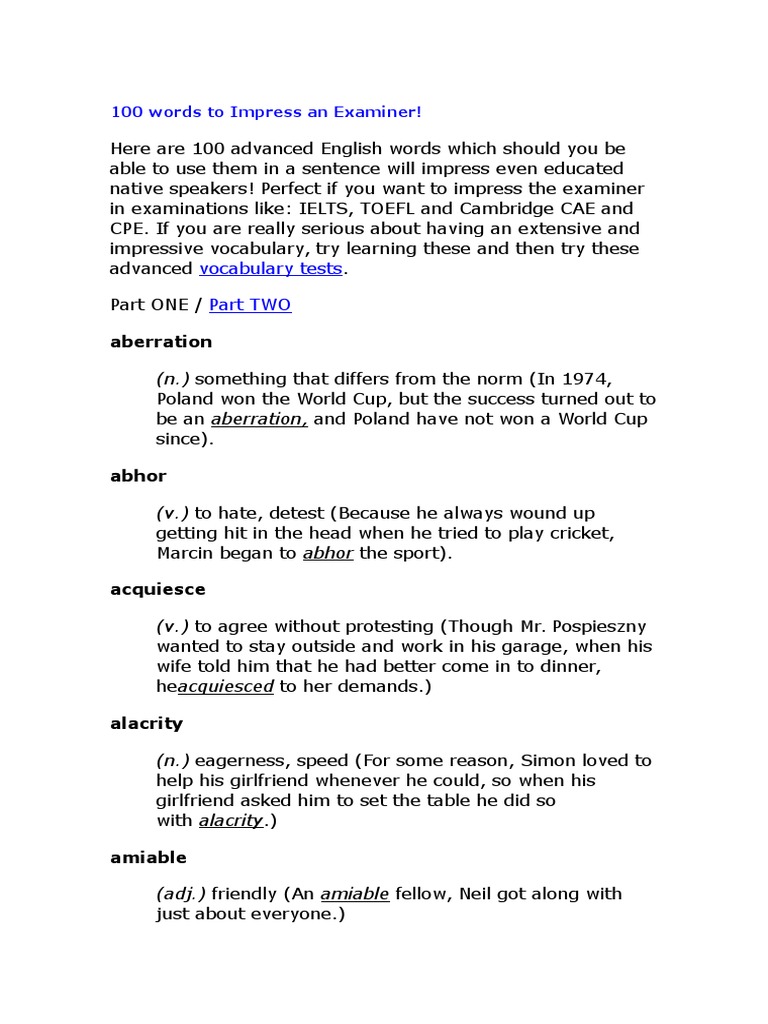 100 words to Impress an Examiner!

Here are 100 advanced English words which should you be able to use them in a sentence will impress even educated native speakers! Perfect if you want to impress the examiner in examinations like: IELTS, TOEFL and Cambridge CAE and CPE. If you are really serious about having an extensive and impressive vocabulary, try learning these and then try these advanced vocabulary tests.

Part ONE / Part TWO

aberration

(n.) something that differs from the norm (In 1974, Poland won the World Cup, but the success turned out to be an aberration, and Poland have not won a World Cup since).

abhor

(v.) to hate, detest (Because he always wound up getting hit in the head when he tried to play cricket, Marcin began to abhor the sport).

acquiesce

(v.) to agree without protesting (Though Mr. Pospieszny wanted to stay outside and work in his garage, when his wife told him that he had better come in to dinner, heacquiesced to her demands.)

alacrity

(n.) eagerness, speed (For some reason, Simon loved to help his girlfriend whenever he could, so when his girlfriend asked him to set the table he did so with alacrity.)

amiable

(adj.) friendly (An amiable fellow, Neil got along with just about everyone.)